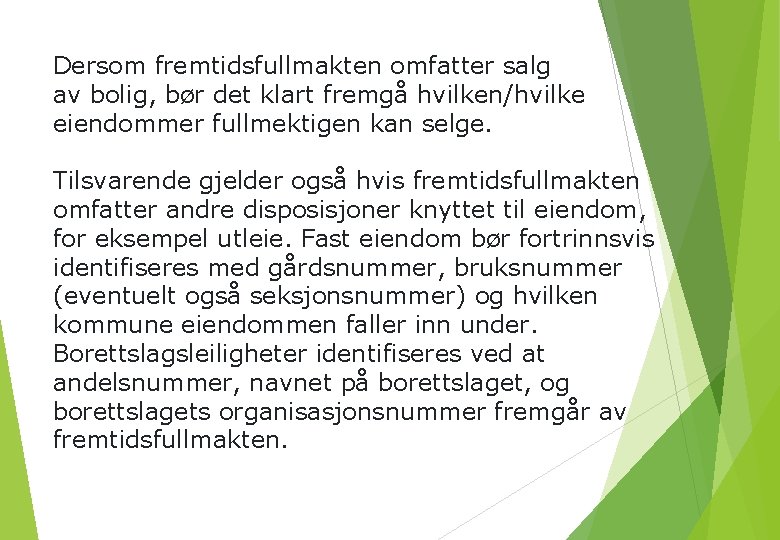 Dersom fremtidsfullmakten omfatter salg av bolig, bør det klart fremgå hvilken/hvilke eiendommer fullmektigen kan selge.

Tilsvarende gjelder også hvis fremtidsfullmakten omfatter andre disposisjoner knyttet til eiendom, for eksempel utleie. Fast eiendom bør fortrinnsvis identifiseres med gårdsnummer, bruksnummer (eventuelt også seksjonsnummer) og hvilken kommune eiendommen faller inn under. Borettslagsleiligheter identifiseres ved at andelsnummer, navnet på borettslaget, og borettslagets organisasjonsnummer fremgår av fremtidsfullmakten.